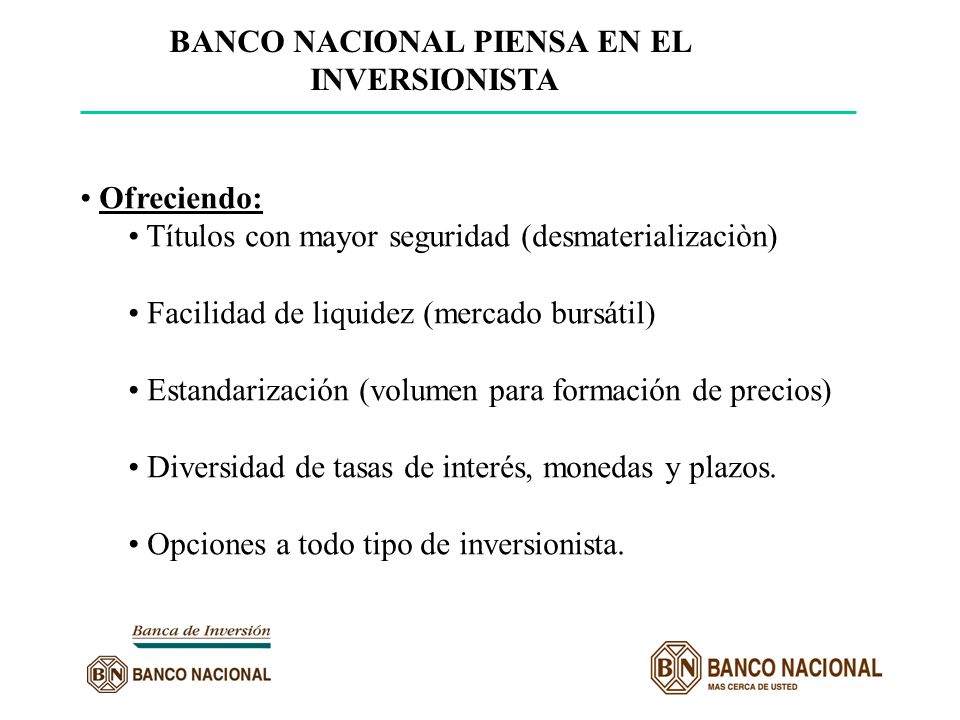 BANCO NACIONAL PIENSA EN EL INVERSIONISTA

• Ofreciendo:

• Títulos con mayor seguridad (desmaterializaciòn)

• Facilidad de liquidez (mercado bursátil)

• Estandarización (volumen para formación de precios)

• Diversidad de tasas de interés, monedas y plazos.

• Opciones a todo tipo de inversionista.

Banca de Inversión

BN BANCO NACIONAL

BN BANCO NACIONAL
MAS CERCA DE USTED